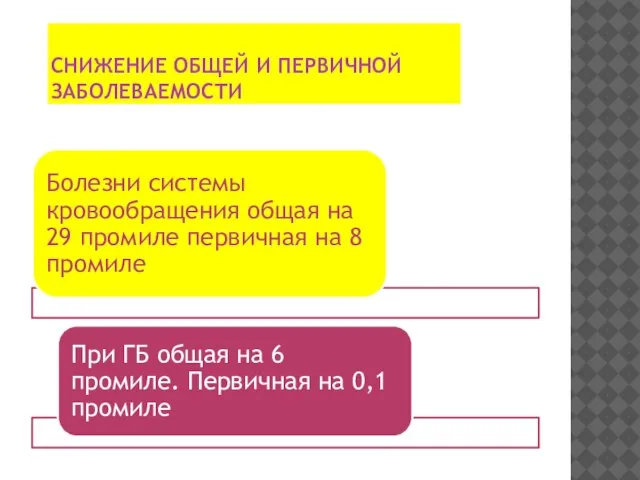 СНИЖЕНИЕ ОБЩЕЙ И ПЕРВИЧНОЙ ЗАБОЛЕВАЕМОСТИ

Болезни системы кровообращения общая на 29 промиле первичная на 8 промиле

При ГБ общая на 6 промиле. Первичная на 0,1 промиле